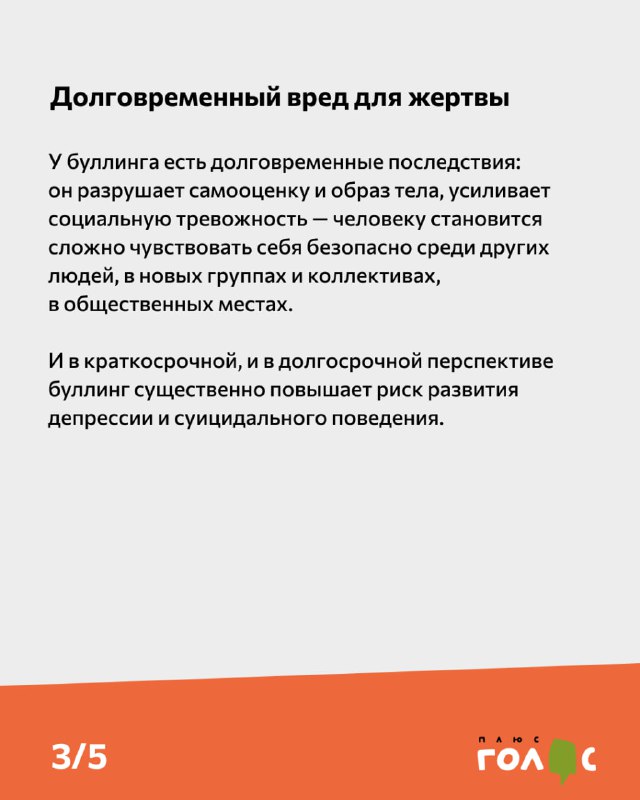 Долговременный вред для жертвы

У буллинга есть долговременные последствия: он разрушает самооценку и образ тела, усиливает социальную тревожность — человеку становится сложно чувствовать себя безопасно среди других людей, в новых группах и коллективах, в общественных местах.

И в краткосрочной, и в долгосрочной перспективе буллинг существенно повышает риск развития депрессии и суицидального поведения.

3/5

ПЛЮС
ГОЛОС